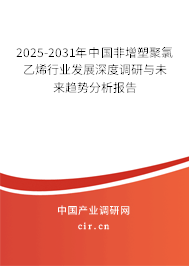 2025-2031年中国非增塑聚氯乙烯行业发展深度调研与未来趋势分析报告

中国产业调研网

cir.cn